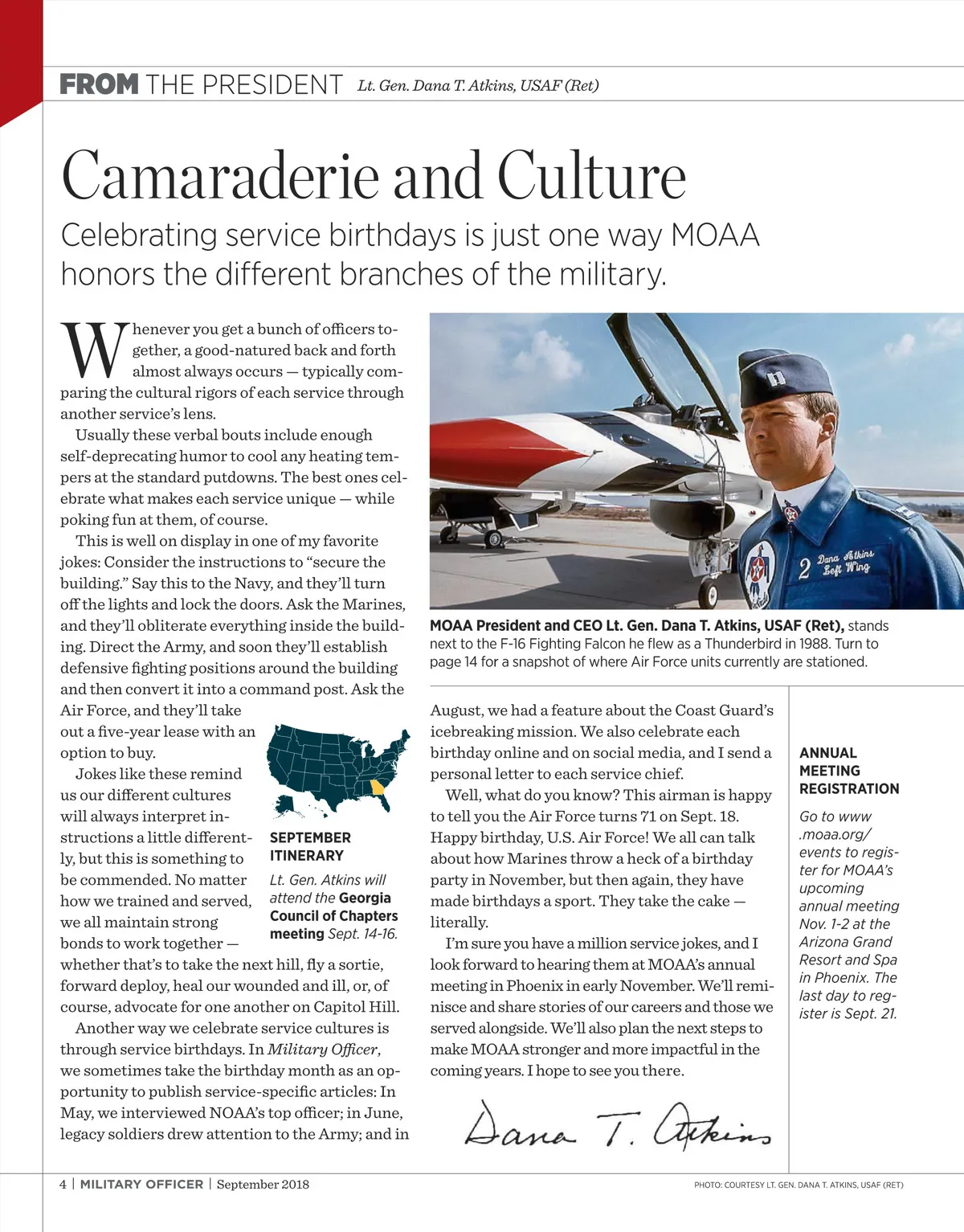 FROM THE PRESIDENT Lt. Gen. Dana T. Atkins, USAF (Ret)

Camaraderie and Culture

Celebrating service birthdays is just one way MOAA honors the different branches of the military.

Whenever you get a bunch of officers together, a good-natured back and forth almost always occurs — typically comparing the cultural rigors of each service through another service's lens.

Usually these verbal bouts include enough self-deprecating humor to cool any heating tempers at the standard putdowns. The best ones celebrate what makes each service unique — while poking fun at them, of course.

This is well on display in one of my favorite jokes: Consider the instructions to "secure the building." Say this to the Navy, and they'll turn off the lights and lock the doors. Ask the Marines, and they'll obliterate everything inside the building. Direct the Army, and soon they'll establish defensive fighting positions around the building and then convert it into a command post. Ask the Air Force, and they'll take out a five-year lease with an option to buy.

Jokes like these remind us our different cultures will always interpret instructions a little differently, but this is something to be commended. No matter how we trained and served, we all maintain strong bonds to work together — whether that's to take the next hill, fly a sortie, forward deploy, heal our wounded and ill, or, of course, advocate for one another on Capitol Hill.

Another way we celebrate service cultures is through service birthdays. In Military Officer, we sometimes take the birthday month as an opportunity to publish service-specific articles: In May, we interviewed NOAA's top officer; in June, legacy soldiers drew attention to the Army; and in

SEPTEMBER ITINERARY

Lt. Gen. Atkins will attend the Georgia Council of Chapters meeting Sept. 14-16.

2 Dana Atkins Left Wing

MOAA President and CEO Lt. Gen. Dana T. Atkins, USAF (Ret), stands next to the F-16 Fighting Falcon he flew as a Thunderbird in 1988. Turn to page 14 for a snapshot of where Air Force units currently are stationed.

August, we had a feature about the Coast Guard's icebreaking mission. We also celebrate each birthday online and on social media, and I send a personal letter to each service chief.

Well, what do you know? This airman is happy to tell you the Air Force turns 71 on Sept. 18. Happy birthday, U.S. Air Force! We all can talk about how Marines throw a heck of a birthday party in November, but then again, they have made birthdays a sport. They take the cake — literally.

I'm sure you have a million service jokes, and I look forward to hearing them at MOAA's annual meeting in Phoenix in early November. We'll reminisce and share stories of our careers and those we served alongside. We'll also plan the next steps to make MOAA stronger and more impactful in the coming years. I hope to see you there.

Dana T. Atkins

ANNUAL MEETING REGISTRATION

Go to www .moaa.org/ events to register for MOAA's upcoming annual meeting Nov. 1-2 at the Arizona Grand Resort and Spa in Phoenix. The last day to register is Sept. 21.

4 | MILITARY OFFICER | September 2018

PHOTO: COURTESY LT. GEN. DANA T. ATKINS, USAF (RET)